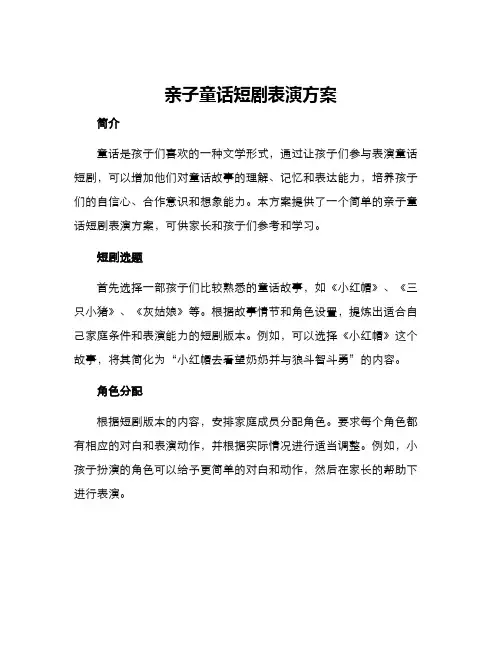 亲子童话短剧表演方案

简介

童话是孩子们喜欢的一种文学形式，通过让孩子们参与表演童话短剧，可以增加他们对童话故事的理解、记忆和表达能力，培养孩子们的自信心、合作意识和想象能力。本方案提供了一个简单的亲子童话短剧表演方案，可供家长和孩子们参考和学习。

短剧选题

首先选择一部孩子们比较熟悉的童话故事，如《小红帽》、《三只小猪》、《灰姑娘》等。根据故事情节和角色设置，提炼出适合自己家庭条件和表演能力的短剧版本。例如，可以选择《小红帽》这个故事，将其简化为“小红帽去看望奶奶并与狼斗智斗勇”的内容。

角色分配

根据短剧版本的内容，安排家庭成员分配角色。要求每个角色都有相应的对白和表演动作，并根据实际情况进行适当调整。例如，小孩子扮演的角色可以给予更简单的对白和动作，然后在家长的帮助下进行表演。